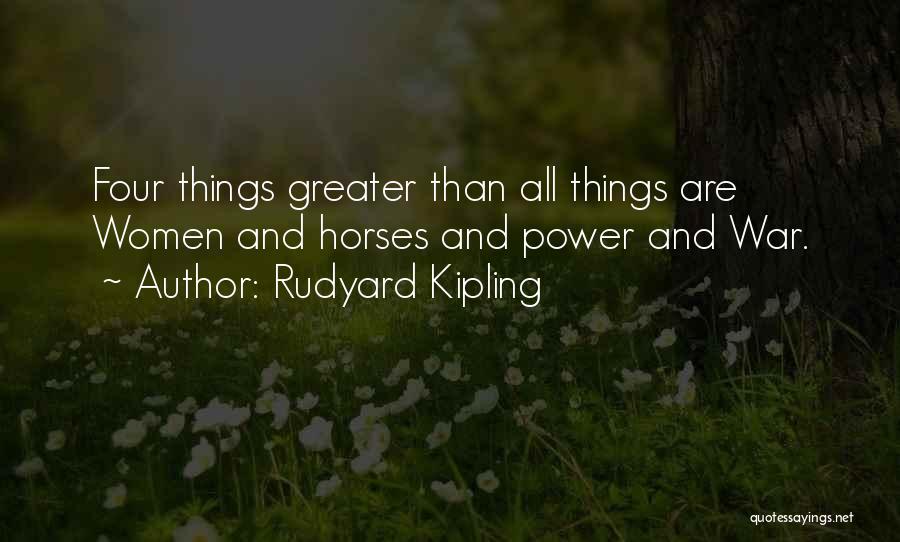 Four things greater than all things are
Women and horses and power and War.
~ Author: Rudyard Kipling

quotessayings.net